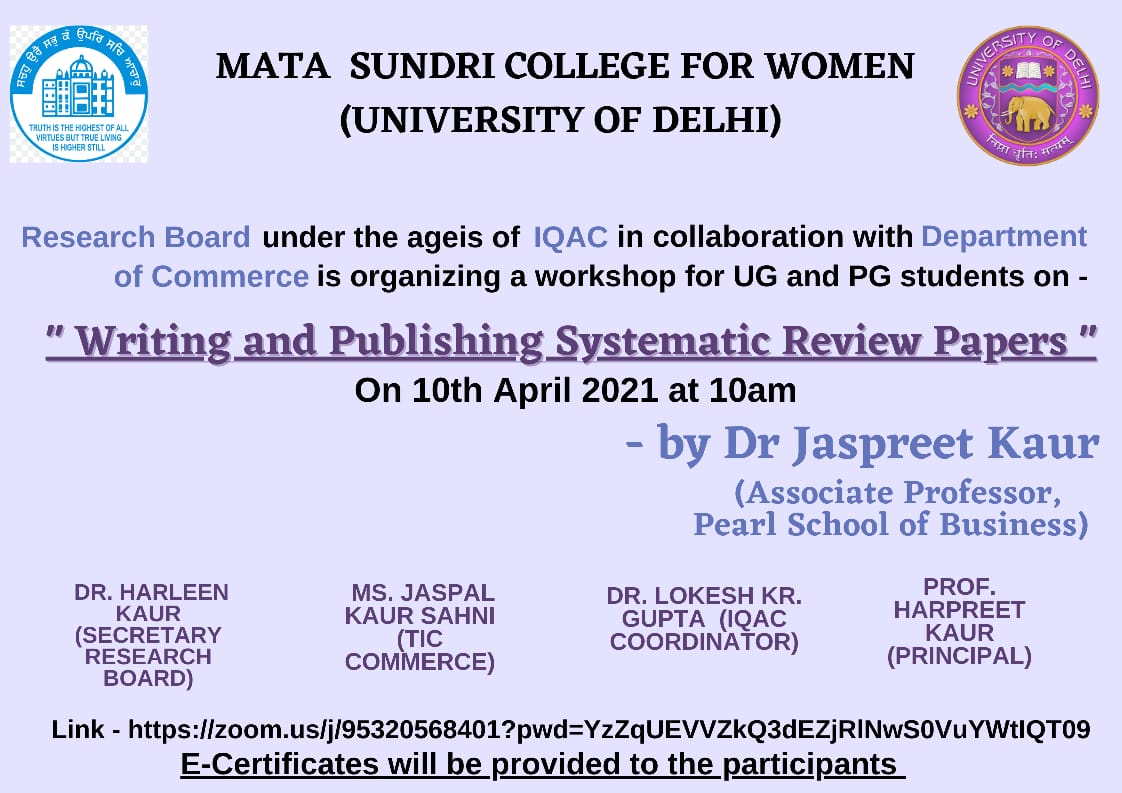 TRUTH IS THE HIGHEST OF ALL VIRTUES BUT TRUE LIVING IS HIGHER STILL

MATA SUNDRI COLLEGE FOR WOMEN
(UNIVERSITY OF DELHI)

UNIVERSITY OF DELHI

Research Board under the ageis of IQAC in collaboration with Department of Commerce is organizing a workshop for UG and PG students on -

" Writing and Publishing Systematic Review Papers "

On 10th April 2021 at 10am

- by Dr Jaspreet Kaur

(Associate Professor,
Pearl School of Business)

DR. HARLEEN KAUR (SECRETARY RESEARCH BOARD)

MS. JASPAL KAUR SAHNI (TIC COMMERCE)

DR. LOKESH KR. GUPTA (IQAC COORDINATOR)

PROF. HARPREET KAUR (PRINCIPAL)

Link - https://zoom.us/j/95320568401?pwd=YzZqUEVVZkQ3dEZjRlNwS0VuYWtIQT09

E-Certificates will be provided to the participants